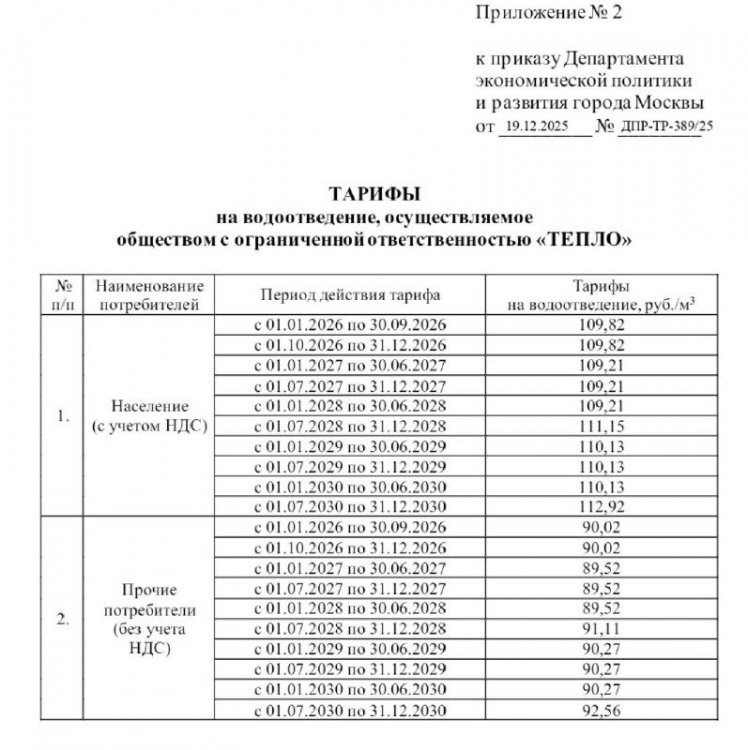 Приложение № 2

к приказу Департамента экономической политики и развития города Москвы
от 19.12.2025 № ДПР-ТР-389/25

ТАРИФЫ
на водоотведение, осуществляемое обществом с ограниченной ответственностью «ТЕПЛО»

| № п/п | Наименование потребителей | Период действия тарифа | Тарифы на водоотведение, руб./м$^3$ |
|---|---|---|---|
| 1. | Население (с учетом НДС) | с 01.01.2026 по 30.09.2026 | 109,82 |
| | | с 01.10.2026 по 31.12.2026 | 109,82 |
| | | с 01.01.2027 по 30.06.2027 | 109,21 |
| | | с 01.07.2027 по 31.12.2027 | 109,21 |
| | | с 01.01.2028 по 30.06.2028 | 109,21 |
| | | с 01.07.2028 по 31.12.2028 | 111,15 |
| | | с 01.01.2029 по 30.06.2029 | 110,13 |
| | | с 01.07.2029 по 31.12.2029 | 110,13 |
| | | с 01.01.2030 по 30.06.2030 | 110,13 |
| | | с 01.07.2030 по 31.12.2030 | 112,92 |
| 2. | Прочие потребители (без учета НДС) | с 01.01.2026 по 30.09.2026 | 90,02 |
| | | с 01.10.2026 по 31.12.2026 | 90,02 |
| | | с 01.01.2027 по 30.06.2027 | 89,52 |
| | | с 01.07.2027 по 31.12.2027 | 89,52 |
| | | с 01.01.2028 по 30.06.2028 | 89,52 |
| | | с 01.07.2028 по 31.12.2028 | 91,11 |
| | | с 01.01.2029 по 30.06.2029 | 90,27 |
| | | с 01.07.2029 по 31.12.2029 | 90,27 |
| | | с 01.01.2030 по 30.06.2030 | 90,27 |
| | | с 01.07.2030 по 31.12.2030 | 92,56 |